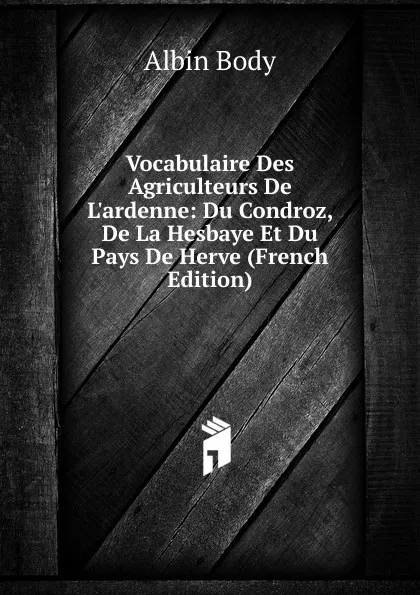 Albin Body

Vocabulaire Des Agriculteurs De L'ardenne: Du Condroz, De La Hesbaye Et Du Pays De Herve (French Edition)